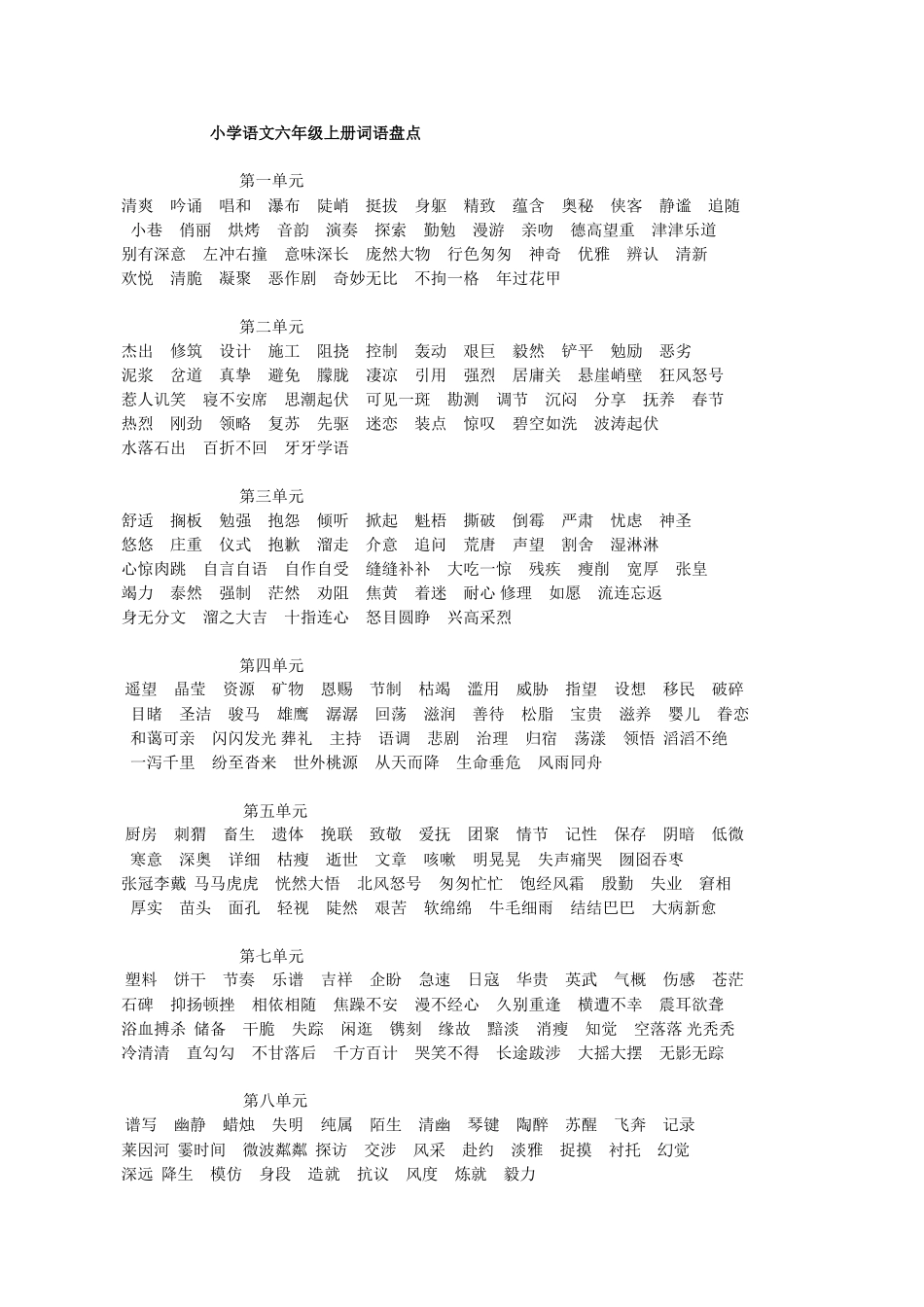 小学语文六年级上册词语盘点

第一单元

清爽 吟诵 唱和 瀑布 陡峭 挺拔 身躯 精致 蕴含 奥秘 侠客 静谧 追随 小巷 俏丽 烘烤 音韵 演奏 探索 勤勉 漫游 亲吻 德高望重 津津乐道 别有深意 左冲右撞 意味深长 庞然大物 行色匆匆 神奇 优雅 辨认 清新 欢悦 清脆 凝聚 恶作剧 奇妙无比 不拘一格 年过花甲

第二单元

杰出 修筑 设计 施工 阻挠 控制 轰动 艰巨 毅然 铲平 勉励 恶劣 泥浆 岔道 真挚 避免 朦胧 凄凉 引用 强烈 居庸关 悬崖峭壁 狂风怒号 惹人讥笑 寝不安席 思潮起伏 可见一斑 勘测 调节 沉闷 分享 抚养 春节 热烈 刚劲 领略 复苏 先驱 迷恋 装点 惊叹 碧空如洗 波涛起伏 水落石出 百折不回 牙牙学语

第三单元

舒适 搁板 勉强 抱怨 倾听 掀起 魁梧 撕破 倒霉 严肃 忧虑 神圣 悠悠 庄重 仪式 抱歉 溜走 介意 追问 荒唐 声望 割舍 湿淋淋 心惊肉跳 自言自语 自作自受 缝缝补补 大吃一惊 残疾 瘦削 宽厚 张皇 竭力 泰然 强制 茫然 劝阻 焦黄 着迷 耐心 修理 如愿 流连忘返 身无分文 溜之大吉 十指连心 怒目圆睁 兴高采烈

第四单元

遥望 晶莹 资源 矿物 恩赐 节制 枯竭 滥用 威胁 指望 设想 移民 破碎 目睹 圣洁 骏马 雄鹰 潺潺 回荡 滋润 善待 松脂 宝贵 滋养 婴儿 眷恋 和蔼可亲 闪闪发光 葬礼 主持 语调 悲剧 治理 归宿 荡漾 领悟 滔滔不绝 一泻千里 纷至沓来 世外桃源 从天而降 生命垂危 风雨同舟

第五单元

厨房 刺猬 畜生 遗体 挽联 致敬 爱抚 团聚 情节 记性 保存 阴暗 低微 寒意 深奥 详细 枯瘦 逝世 文章 咳嗽 明晃晃 失声痛哭 囫囵吞枣 张冠李戴 马马虎虎 恍然大悟 北风怒号 匆匆忙忙 饱经风霜 殷勤 失业 窘相 厚实 苗头 面孔 轻视 陡然 艰苦 软绵绵 牛毛细雨 结结巴巴 大病新愈

第七单元

塑料 饼干 节奏 乐谱 吉祥 企盼 急速 日寇 华贵 英武 气概 伤感 苍茫 石碑 抑扬顿挫 相依相随 焦躁不安 漫不经心 久别重逢 横遭不幸 震耳欲聋 浴血搏杀 储备 干脆 失踪 闲逛 镌刻 缘故 黯淡 消瘦 知觉 空落落 光秃秃 冷清清 直勾勾 不甘落后 千方百计 哭笑不得 长途跋涉 大摇大摆 无影无踪

第八单元

谱写 幽静 蜡烛 失明 纯属 陌生 清幽 琴键 陶醉 苏醒 飞奔 记录 莱因河 霎时间 微波粼粼 探访 交涉 风采 赴约 淡雅 捉摸 衬托 幻觉 深远 降生 模仿 身段 造就 抗议 风度 炼就 毅力